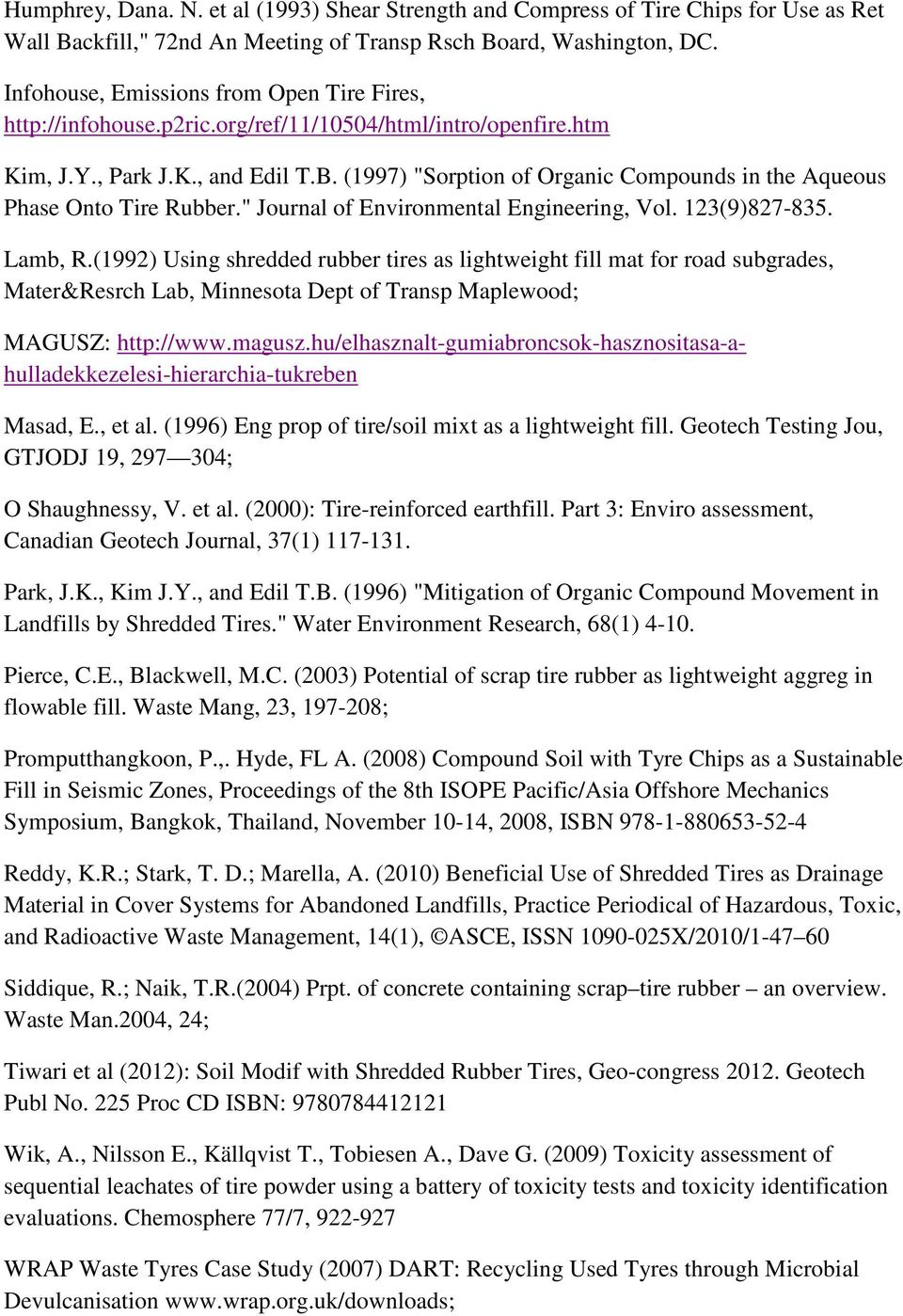 Humphrey, Dana. N. et al (1993) Shear Strength and Compress of Tire Chips for Use as Ret Wall Backfill," 72nd An Meeting of Transp Rsch Board, Washington, DC.

Infohouse, Emissions from Open Tire Fires, http://infohouse.p2ric.org/ref/11/10504/html/intro/openfire.htm

Kim, J.Y., Park J.K., and Edil T.B. (1997) "Sorption of Organic Compounds in the Aqueous Phase Onto Tire Rubber." Journal of Environmental Engineering, Vol. 123(9)827-835.

Lamb, R.(1992) Using shredded rubber tires as lightweight fill mat for road subgrades, Mater&Resrch Lab, Minnesota Dept of Transp Maplewood;

MAGUSZ: http://www.magusz.hu/elhasznalt-gumiabroncsok-hasznositasa-a-hulladekkezelesi-hierarchia-tukreben

Masad, E., et al. (1996) Eng prop of tire/soil mixt as a lightweight fill. Geotech Testing Jou, GTJODJ 19, 297—304;

O Shaughnessy, V. et al. (2000): Tire-reinforced earthfill. Part 3: Enviro assessment, Canadian Geotech Journal, 37(1) 117-131.

Park, J.K., Kim J.Y., and Edil T.B. (1996) "Mitigation of Organic Compound Movement in Landfills by Shredded Tires." Water Environment Research, 68(1) 4-10.

Pierce, C.E., Blackwell, M.C. (2003) Potential of scrap tire rubber as lightweight aggreg in flowable fill. Waste Mang, 23, 197-208;

Promputthangkoon, P.,. Hyde, FL A. (2008) Compound Soil with Tyre Chips as a Sustainable Fill in Seismic Zones, Proceedings of the 8th ISOPE Pacific/Asia Offshore Mechanics Symposium, Bangkok, Thailand, November 10-14, 2008, ISBN 978-1-880653-52-4

Reddy, K.R.; Stark, T. D.; Marella, A. (2010) Beneficial Use of Shredded Tires as Drainage Material in Cover Systems for Abandoned Landfills, Practice Periodical of Hazardous, Toxic, and Radioactive Waste Management, 14(1), ©ASCE, ISSN 1090-025X/2010/1-47–60

Siddique, R.; Naik, T.R.(2004) Prpt. of concrete containing scrap–tire rubber – an overview. Waste Man.2004, 24;

Tiwari et al (2012): Soil Modif with Shredded Rubber Tires, Geo-congress 2012. Geotech Publ No. 225 Proc CD ISBN: 9780784412121

Wik, A., Nilsson E., Källqvist T., Tobiesen A., Dave G. (2009) Toxicity assessment of sequential leachates of tire powder using a battery of toxicity tests and toxicity identification evaluations. Chemosphere 77/7, 922-927

WRAP Waste Tyres Case Study (2007) DART: Recycling Used Tyres through Microbial Devulcanisation www.wrap.org.uk/downloads;